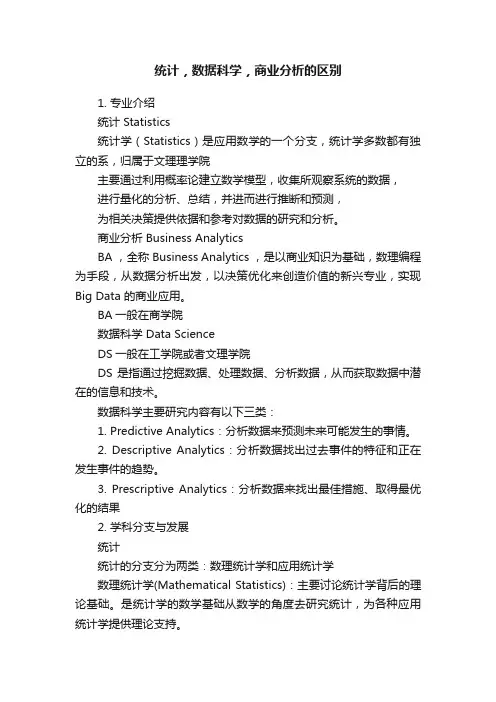 统计，数据科学，商业分析的区别

1. 专业介绍

统计 Statistics

统计学（Statistics）是应用数学的一个分支，统计学多数都有独立的系，归属于文理理学院

主要通过利用概率论建立数学模型，收集所观察系统的数据，

进行量化的分析、总结，并进而进行推断和预测，

为相关决策提供依据和参考对数据的研究和分析。

商业分析 Business Analytics

BA ，全称 Business Analytics ，是以商业知识为基础，数理编程为手段，从数据分析出发，以决策优化来创造价值的新兴专业，实现 Big Data 的商业应用。

BA 一般在商学院

数据科学 Data Science

DS 一般在工学院或者文理学院

DS 是指通过挖掘数据、处理数据、分析数据，从而获取数据中潜在的信息和技术。

数据科学主要研究内容有以下三类：

1. Predictive Analytics：分析数据来预测未来可能发生的事情。

2. Descriptive Analytics：分析数据找出过去事件的特征和正在发生事件的趋势。

3. Prescriptive Analytics：分析数据来找出最佳措施、取得最优化的结果

2. 学科分支与发展

统计

统计的分支分为两类：数理统计学和应用统计学

数理统计学(Mathematical Statistics)：主要讨论统计学背后的理论基础。是统计学的数学基础从数学的角度去研究统计，为各种应用统计学提供理论支持。